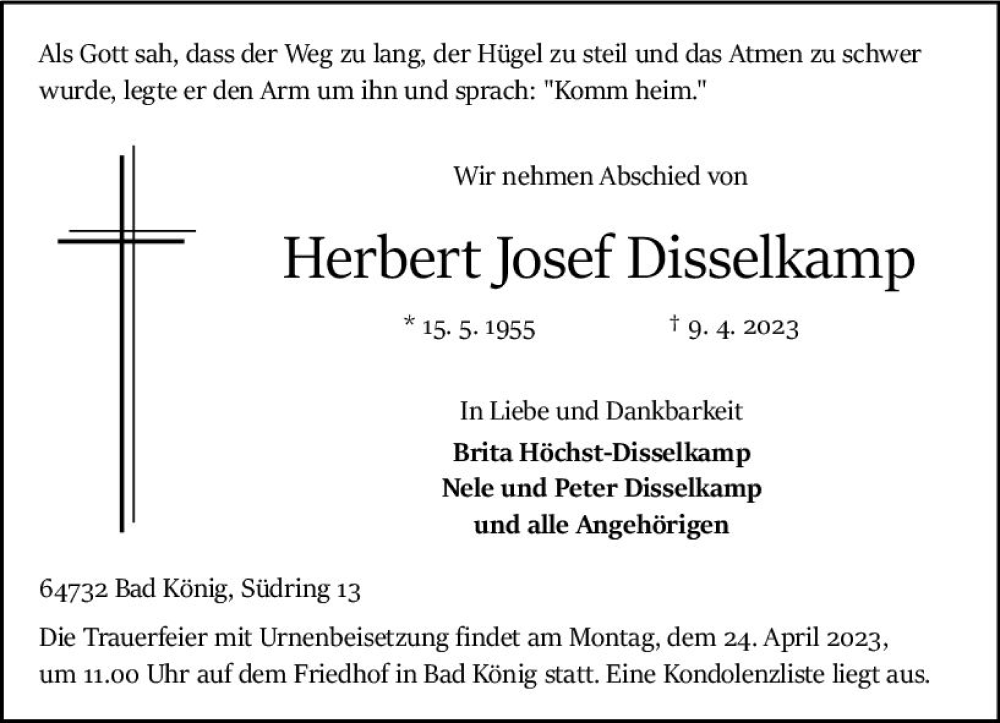 Als Gott sah, dass der Weg zu lang, der Hügel zu steil und das Atmen zu schwer wurde, legte er den Arm um ihn und sprach: "Komm heim."

Wir nehmen Abschied von

Herbert Josef Disselkamp

* 15. 5. 1955 † 9. 4. 2023

In Liebe und Dankbarkeit

Brita Höchst-Disselkamp
Nele und Peter Disselkamp
und alle Angehörigen

64732 Bad König, Südring 13

Die Trauerfeier mit Urnenbeisetzung findet am Montag, dem 24. April 2023, um 11.00 Uhr auf dem Friedhof in Bad König statt. Eine Kondolenzliste liegt aus.